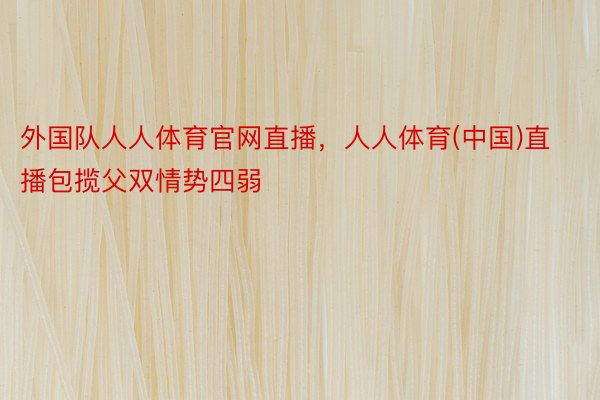 外国队人人体育官网直播，人人体育(中国)直播包揽父双情势四弱